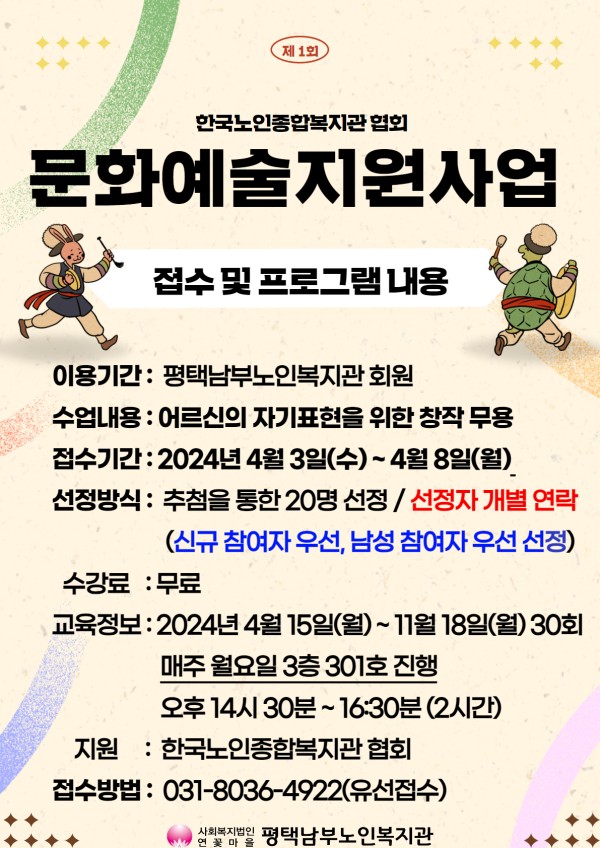 제 1회

한국노인종합복지관 협회

문화예술지원사업

접수 및 프로그램 내용

이용기간 : 평택남부노인복지관 회원

수업내용 : 어르신의 자기표현을 위한 창작 무용

접수기간 : 2024년 4월 3일(수) ~ 4월 8일(월)

선정방식 : 추첨을 통한 20명 선정 / 선정자 개별 연락

(신규 참여자 우선, 남성 참여자 우선 선정)

수강료 : 무료

교육정보 : 2024년 4월 15일(월) ~ 11월 18일(월) 30회

매주 월요일 3층 301호 진행

오후 14시 30분 ~ 16:30분 (2시간)

지원 : 한국노인종합복지관 협회

접수방법 : 031-8036-4922(유선접수)

사회복지법인 연꽃마을 평택남부노인복지관